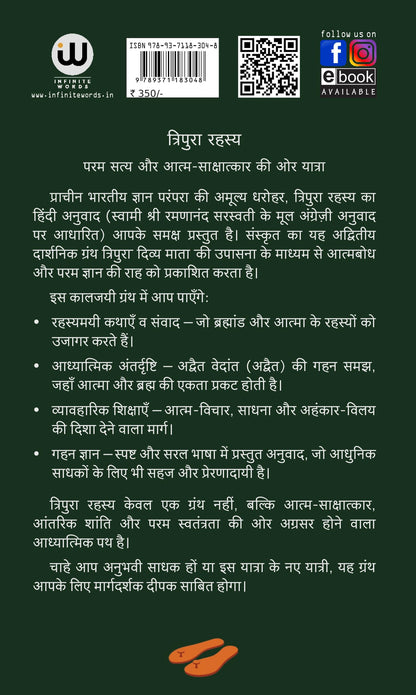 INFINITE WORDS
www.infinitewords.in

ISBN 978-93-7118-304-8
9 789371 183048
₹ 350/-

follow us on
ebook
AVAILABLE

त्रिपुरा रहस्य

परम सत्य और आत्म-साक्षात्कार की ओर यात्रा

प्राचीन भारतीय ज्ञान परंपरा की अमूल्य धरोहर, त्रिपुरा रहस्य का हिंदी अनुवाद (स्वामी श्री रमणानंद सरस्वती के मूल अंग्रेज़ी अनुवाद पर आधारित) आपके समक्ष प्रस्तुत है। संस्कृत का यह अद्वितीय दार्शनिक ग्रंथ त्रिपुरा दिव्य माता की उपासना के माध्यम से आत्मबोध और परम ज्ञान की राह को प्रकाशित करता है।

इस कालजयी ग्रंथ में आप पाएँगे:

• रहस्यमयी कथाएँ व संवाद – जो ब्रह्मांड और आत्मा के रहस्यों को उजागर करते हैं।

• आध्यात्मिक अंतर्दृष्टि – अद्वैत वेदांत (अद्वैत) की गहन समझ, जहाँ आत्मा और ब्रह्म की एकता प्रकट होती है।

• व्यावहारिक शिक्षाएँ – आत्म-विचार, साधना और अहंकार-विलय की दिशा देने वाला मार्ग।

• गहन ज्ञान – स्पष्ट और सरल भाषा में प्रस्तुत अनुवाद, जो आधुनिक साधकों के लिए भी सहज और प्रेरणादायी है।

त्रिपुरा रहस्य केवल एक ग्रंथ नहीं, बल्कि आत्म-साक्षात्कार, आंतरिक शांति और परम स्वतंत्रता की ओर अग्रसर होने वाला आध्यात्मिक पथ है।

चाहे आप अनुभवी साधक हों या इस यात्रा के नए यात्री, यह ग्रंथ आपके लिए मार्गदर्शक दीपक साबित होगा।